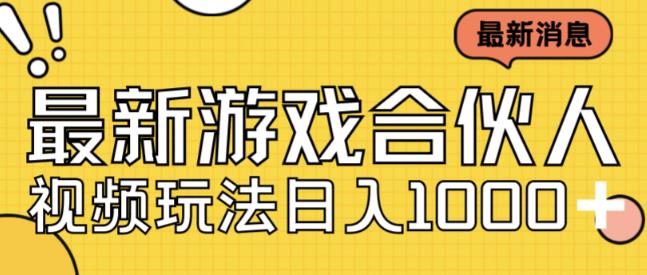 最新消息

最新游戏合伙人

视频玩法日入1000+